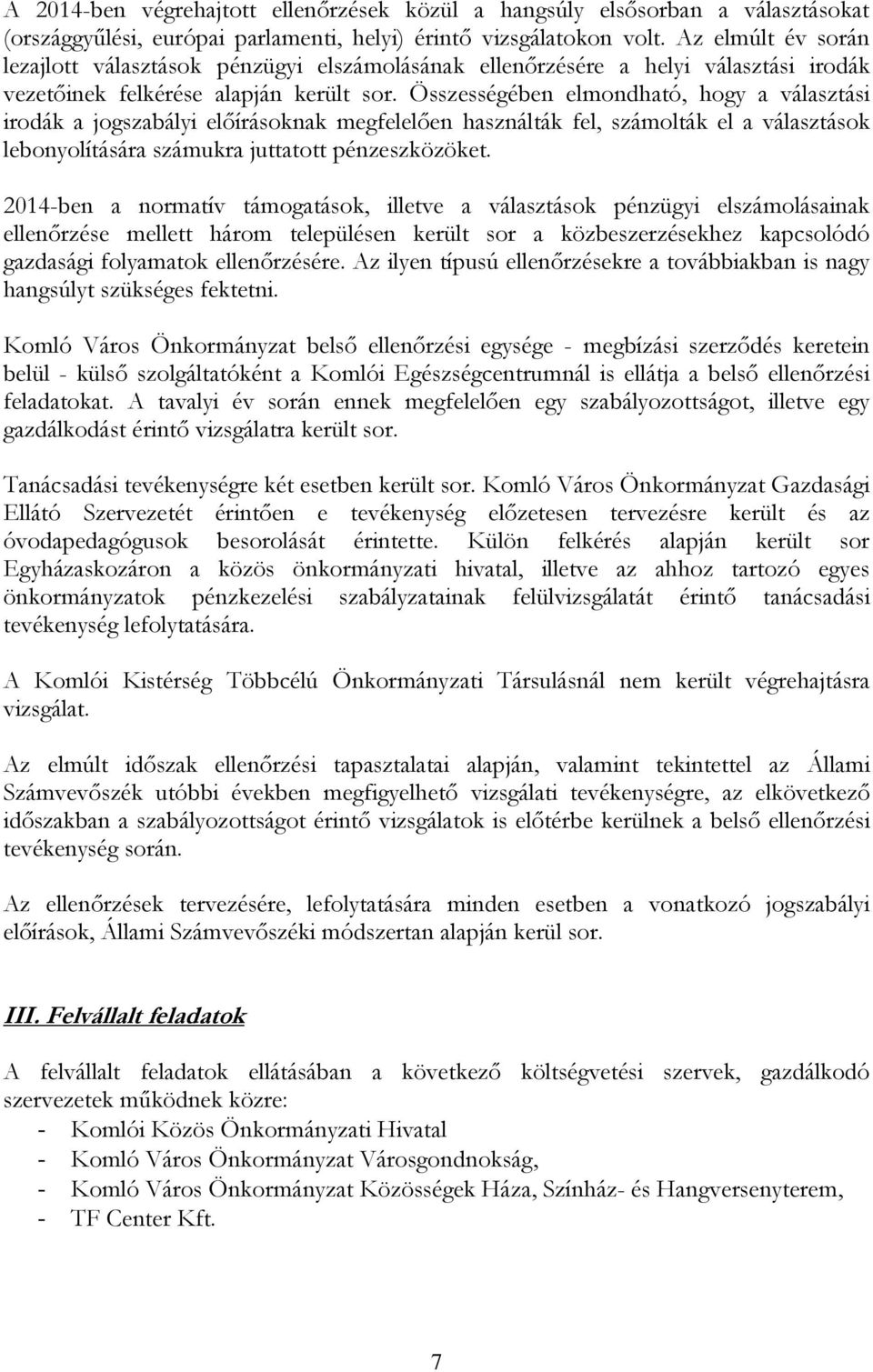 A 2014-ben végrehajtott ellenőrzések közül a hangsúly elsősorban a választásokat (országgyűlési, európai parlamenti, helyi) érintő vizsgálatokon volt. Az elmúlt év során lezajlott választások pénzügyi elszámolásának ellenőrzésére a helyi választási irodák vezetőinek felkérése alapján került sor. Összességében elmondható, hogy a választási irodák a jogszabályi előírásoknak megfelelően használták fel, számolták el a választások lebonyolítására számukra juttatott pénzeszközöket.

2014-ben a normatív támogatások, illetve a választások pénzügyi elszámolásainak ellenőrzése mellett három településen került sor a közbeszerzésekhez kapcsolódó gazdasági folyamatok ellenőrzésére. Az ilyen típusú ellenőrzésekre a továbbiakban is nagy hangsúlyt szükséges fektetni.

Komló Város Önkormányzat belső ellenőrzési egysége - megbízási szerződés keretein belül - külső szolgáltatóként a Komlói Egészségcentrumnál is ellátja a belső ellenőrzési feladatokat. A tavalyi év során ennek megfelelően egy szabályozottságot, illetve egy gazdálkodást érintő vizsgálatra került sor.

Tanácsadási tevékenységre két esetben került sor. Komló Város Önkormányzat Gazdasági Ellátó Szervezetét érintően e tevékenység előzetesen tervezésre került és az óvodapedagógusok besorolását érintette. Külön felkérés alapján került sor Egyházaskozáron a közös önkormányzati hivatal, illetve az ahhoz tartozó egyes önkormányzatok pénzkezelési szabályzatainak felülvizsgálatát érintő tanácsadási tevékenység lefolytatására.

A Komlói Kistérség Többcélú Önkormányzati Társulásnál nem került végrehajtásra vizsgálat.

Az elmúlt időszak ellenőrzési tapasztalatai alapján, valamint tekintettel az Állami Számvevőszék utóbbi években megfigyelhető vizsgálati tevékenységre, az elkövetkező időszakban a szabályozottságot érintő vizsgálatok is előtérbe kerülnek a belső ellenőrzési tevékenység során.

Az ellenőrzések tervezésére, lefolytatására minden esetben a vonatkozó jogszabályi előírások, Állami Számvevőszéki módszertan alapján kerül sor.

III. Felvállalt feladatok

A felvállalt feladatok ellátásában a következő költségvetési szervek, gazdálkodó szervezetek működnek közre:
- Komlói Közös Önkormányzati Hivatal
- Komló Város Önkormányzat Városgondnokság,
- Komló Város Önkormányzat Közösségek Háza, Színház- és Hangversenyterem,
- TF Center Kft.

7